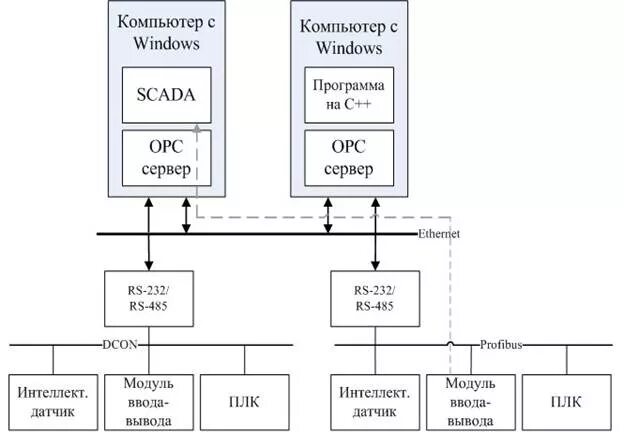 Компьютер с Windows

SCADA

OPC сервер

Компьютер с Windows

Программа на C++

OPC сервер

Ethernet

RS-232/ RS-485

RS-232/ RS-485

DCON

Profibus

Интеллект. датчик

Модуль ввода-вывода

ПЛК

Интеллект. датчик

Модуль ввода-вывода

ПЛК